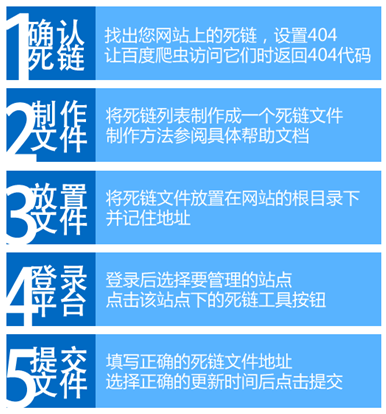 1 确认死链
找出您网站上的死链，设置404
让百度爬虫访问它们时返回404代码

2 制作文件
将死链列表制作成一个死链文件
制作方法参阅具体帮助文档

3 放置文件
将死链文件放置在网站的根目录下
并记住地址

4 登录平台
登录后选择要管理的站点
点击该站点下的死链工具按钮

5 提交文件
填写正确的死链文件地址
选择正确的更新时间后点击提交